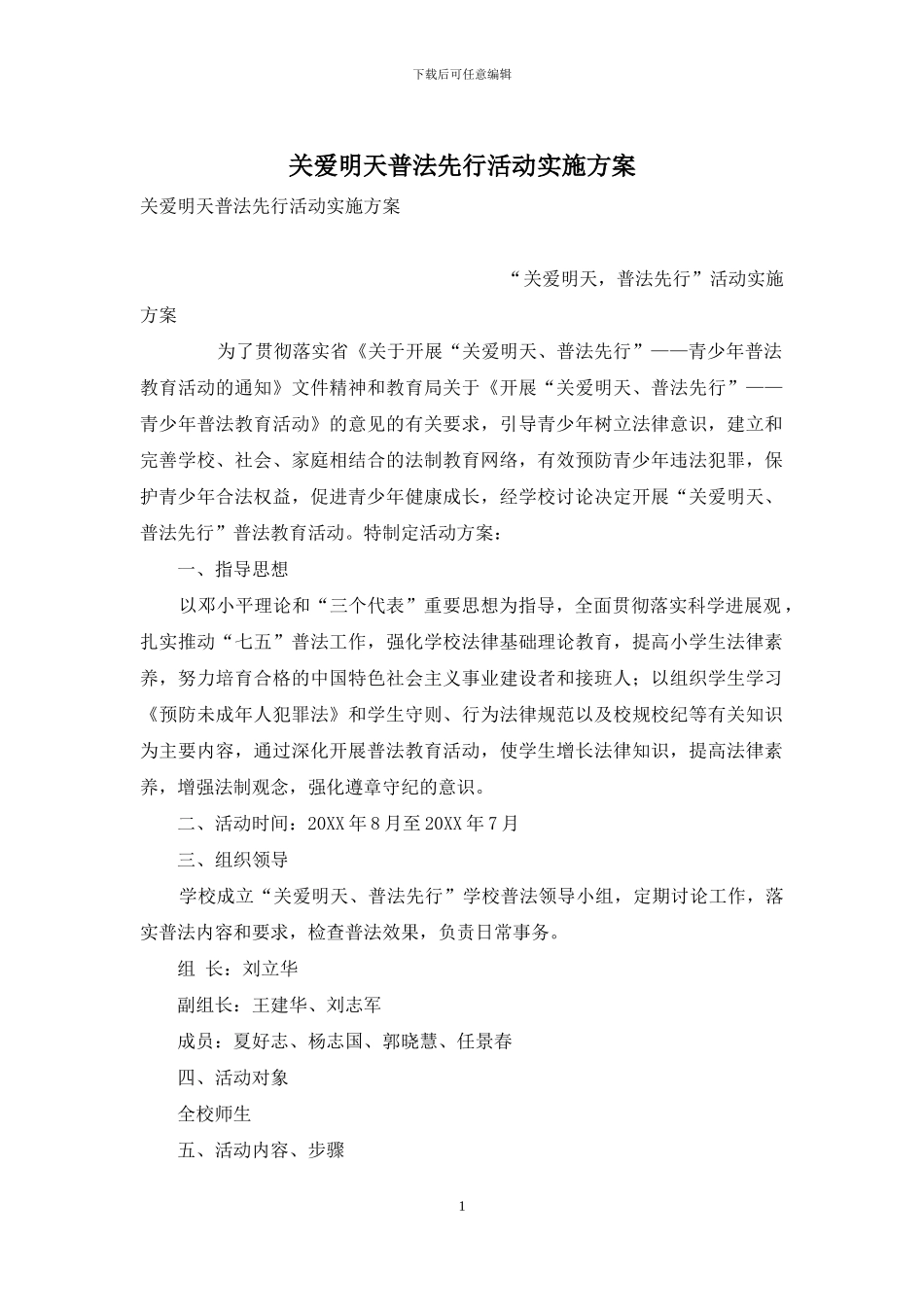 下载后可任意编辑

关爱明天普法先行活动实施方案

关爱明天普法先行活动实施方案

“关爱明天，普法先行”活动实施方案

为了贯彻落实省《关于开展“关爱明天、普法先行”——青少年普法教育活动的通知》文件精神和教育局关于《开展“关爱明天、普法先行”——青少年普法教育活动》的意见的有关要求，引导青少年树立法律意识，建立和完善学校、社会、家庭相结合的法制教育网络，有效预防青少年违法犯罪，保护青少年合法权益，促进青少年健康成长，经学校讨论决定开展“关爱明天、普法先行”普法教育活动。特制定活动方案：

一、指导思想

以邓小平理论和“三个代表”重要思想为指导，全面贯彻落实科学进展观，扎实推动“七五”普法工作，强化学校法律基础理论教育，提高小学生法律素养，努力培育合格的中国特色社会主义事业建设者和接班人；以组织学生学习《预防未成年人犯罪法》和学生守则、行为法律规范以及校规校纪等有关知识为主要内容，通过深化开展普法教育活动，使学生增长法律知识，提高法律素养，增强法制观念，强化遵章守纪的意识。

二、活动时间：20XX 年 8 月至 20XX 年 7 月

三、组织领导

学校成立“关爱明天、普法先行”学校普法领导小组，定期讨论工作，落实普法内容和要求，检查普法效果，负责日常事务。

组 长：刘立华

副组长：王建华、刘志军

成员：夏好志、杨志国、郭晓慧、任景春

四、活动对象

全校师生

五、活动内容、步骤

1